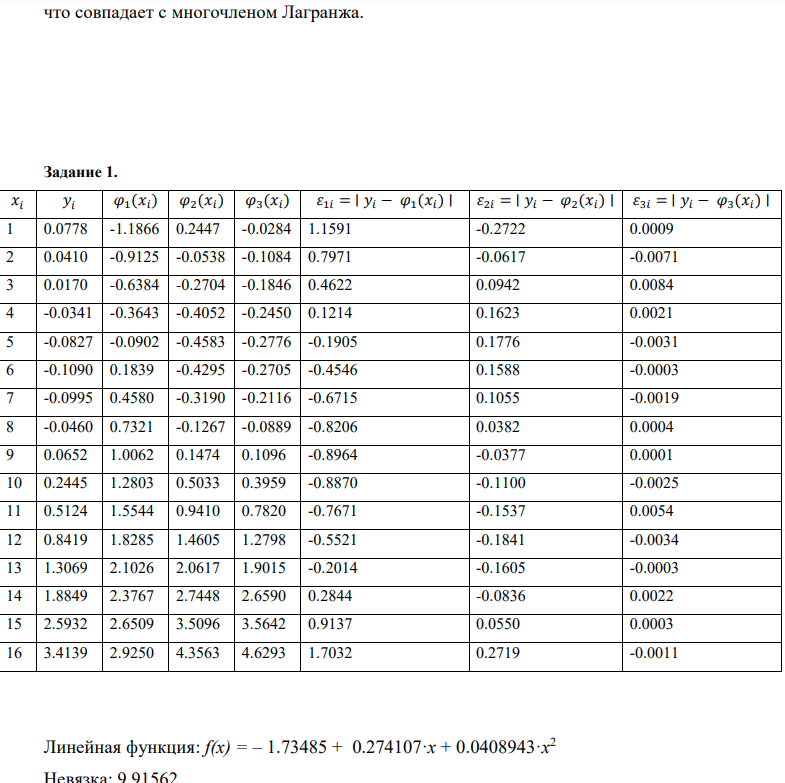 что совпадает с многочленом Лагранжа.

Задание 1.

| $x_i$ | $y_i$ | $\varphi_1(x_i)$ | $\varphi_2(x_i)$ | $\varphi_3(x_i)$ | $\varepsilon_{1i} = \mid y_i - \varphi_1(x_i) \mid$ | $\varepsilon_{2i} = \mid y_i - \varphi_2(x_i) \mid$ | $\varepsilon_{3i} = \mid y_i - \varphi_3(x_i) \mid$ |
|---|---|---|---|---|---|---|---|
| 1 | 0.0778 | -1.1866 | 0.2447 | -0.0284 | 1.1591 | -0.2722 | 0.0009 |
| 2 | 0.0410 | -0.9125 | -0.0538 | -0.1084 | 0.7971 | -0.0617 | -0.0071 |
| 3 | 0.0170 | -0.6384 | -0.2704 | -0.1846 | 0.4622 | 0.0942 | 0.0084 |
| 4 | -0.0341 | -0.3643 | -0.4052 | -0.2450 | 0.1214 | 0.1623 | 0.0021 |
| 5 | -0.0827 | -0.0902 | -0.4583 | -0.2776 | -0.1905 | 0.1776 | -0.0031 |
| 6 | -0.1090 | 0.1839 | -0.4295 | -0.2705 | -0.4546 | 0.1588 | -0.0003 |
| 7 | -0.0995 | 0.4580 | -0.3190 | -0.2116 | -0.6715 | 0.1055 | -0.0019 |
| 8 | -0.0460 | 0.7321 | -0.1267 | -0.0889 | -0.8206 | 0.0382 | 0.0004 |
| 9 | 0.0652 | 1.0062 | 0.1474 | 0.1096 | -0.8964 | -0.0377 | 0.0001 |
| 10 | 0.2445 | 1.2803 | 0.5033 | 0.3959 | -0.8870 | -0.1100 | -0.0025 |
| 11 | 0.5124 | 1.5544 | 0.9410 | 0.7820 | -0.7671 | -0.1537 | 0.0054 |
| 12 | 0.8419 | 1.8285 | 1.4605 | 1.2798 | -0.5521 | -0.1841 | -0.0034 |
| 13 | 1.3069 | 2.1026 | 2.0617 | 1.9015 | -0.2014 | -0.1605 | -0.0003 |
| 14 | 1.8849 | 2.3767 | 2.7448 | 2.6590 | 0.2844 | -0.0836 | 0.0022 |
| 15 | 2.5932 | 2.6509 | 3.5096 | 3.5642 | 0.9137 | 0.0550 | 0.0003 |
| 16 | 3.4139 | 2.9250 | 4.3563 | 4.6293 | 1.7032 | 0.2719 | -0.0011 |

Линейная функция: $f(x) = -1.73485 + 0.274107 \cdot x + 0.0408943 \cdot x^2$

Невязка: 9.91562